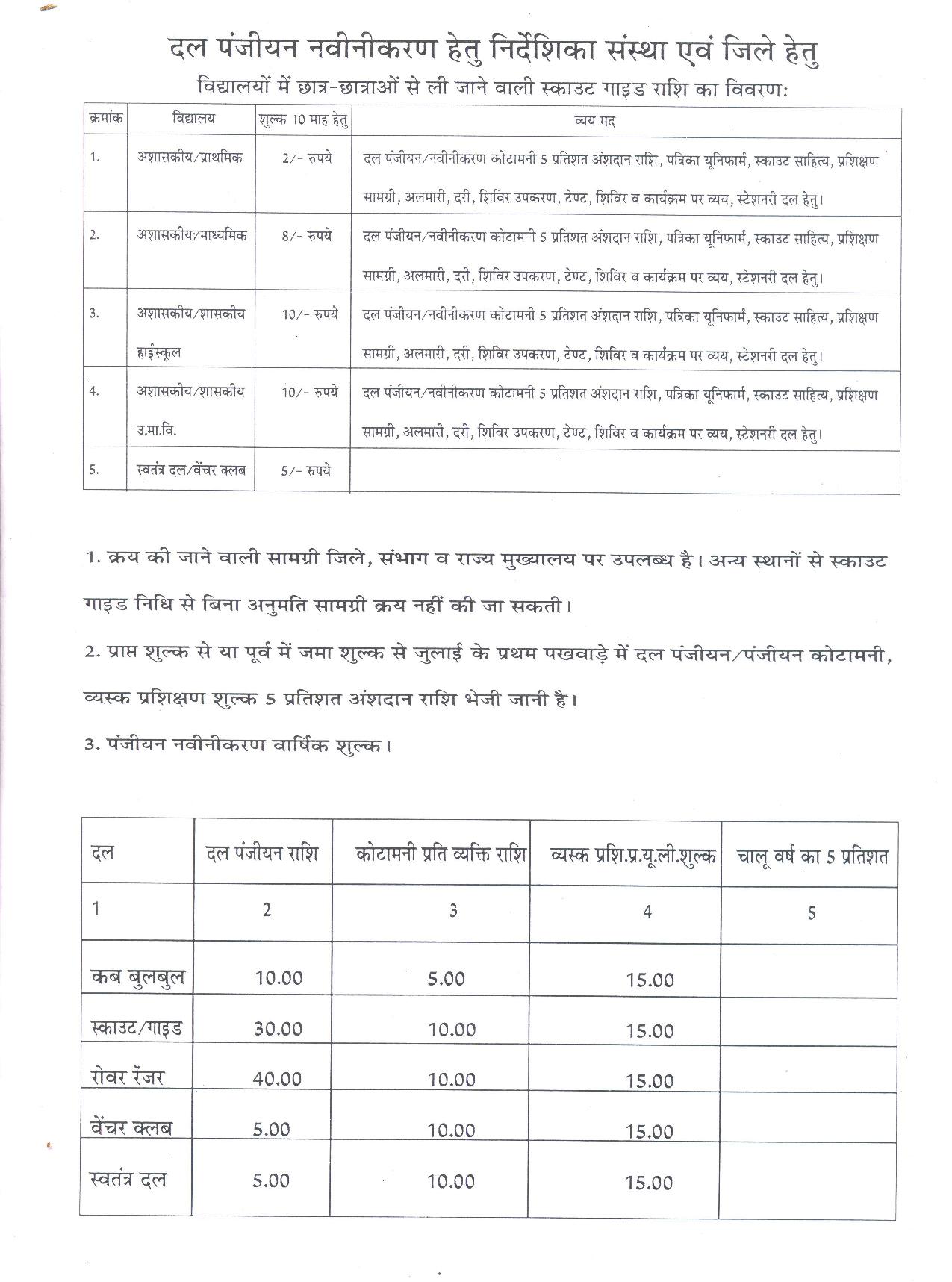 दल पंजीयन नवीनीकरण हेतु निर्देशिका संस्था एवं जिले हेतु

विद्यालयों में छात्र-छात्राओं से ली जाने वाली स्काउट गाइड राशि का विवरण:

| क्रमांक | विद्यालय | शुल्क 10 माह हेतु | व्यय मद |
|---|---|---|---|
| 1. | अशासकीय/प्राथमिक | 2/- रुपये | दल पंजीयन/नवीनीकरण कोटामनी 5 प्रतिशत अंशदान राशि, पत्रिका यूनिफार्म, स्काउट साहित्य, प्रशिक्षण सामग्री, अलमारी, दरी, शिविर उपकरण, टेण्ट, शिविर व कार्यक्रम पर व्यय, स्टेशनरी दल हेतु। |
| 2. | अशासकीय/माध्यमिक | 8/- रुपये | दल पंजीयन/नवीनीकरण कोटामनी 5 प्रतिशत अंशदान राशि, पत्रिका यूनिफार्म, स्काउट साहित्य, प्रशिक्षण सामग्री, अलमारी, दरी, शिविर उपकरण, टेण्ट, शिविर व कार्यक्रम पर व्यय, स्टेशनरी दल हेतु। |
| 3. | अशासकीय/शासकीय हाईस्कूल | 10/- रुपये | दल पंजीयन/नवीनीकरण कोटामनी 5 प्रतिशत अंशदान राशि, पत्रिका यूनिफार्म, स्काउट साहित्य, प्रशिक्षण सामग्री, अलमारी, दरी, शिविर उपकरण, टेण्ट, शिविर व कार्यक्रम पर व्यय, स्टेशनरी दल हेतु। |
| 4. | अशासकीय/शासकीय उ.मा.वि. | 10/- रुपये | दल पंजीयन/नवीनीकरण कोटामनी 5 प्रतिशत अंशदान राशि, पत्रिका यूनिफार्म, स्काउट साहित्य, प्रशिक्षण सामग्री, अलमारी, दरी, शिविर उपकरण, टेण्ट, शिविर व कार्यक्रम पर व्यय, स्टेशनरी दल हेतु। |
| 5. | स्वतंत्र दल/वेंचर क्लब | 5/- रुपये | |

1. क्रय की जाने वाली सामग्री जिले, संभाग व राज्य मुख्यालय पर उपलब्ध है। अन्य स्थानों से स्काउट गाइड निधि से बिना अनुमति सामग्री क्रय नहीं की जा सकती।

2. प्राप्त शुल्क से या पूर्व में जमा शुल्क से जुलाई के प्रथम पखवाड़े में दल पंजीयन/पंजीयन कोटामनी, व्यस्क प्रशिक्षण शुल्क 5 प्रतिशत अंशदान राशि भेजी जानी है।

3. पंजीयन नवीनीकरण वार्षिक शुल्क।

| दल | दल पंजीयन राशि | कोटामनी प्रति व्यक्ति राशि | व्यस्क प्रशि.प्र.यू.ली.शुल्क | चालू वर्ष का 5 प्रतिशत |
|---|---|---|---|---|
| 1 | 2 | 3 | 4 | 5 |
| कब बुलबुल | 10.00 | 5.00 | 15.00 | |
| स्काउट/गाइड | 30.00 | 10.00 | 15.00 | |
| रोवर रेंजर | 40.00 | 10.00 | 15.00 | |
| वेंचर क्लब | 5.00 | 10.00 | 15.00 | |
| स्वतंत्र दल | 5.00 | 10.00 | 15.00 | |